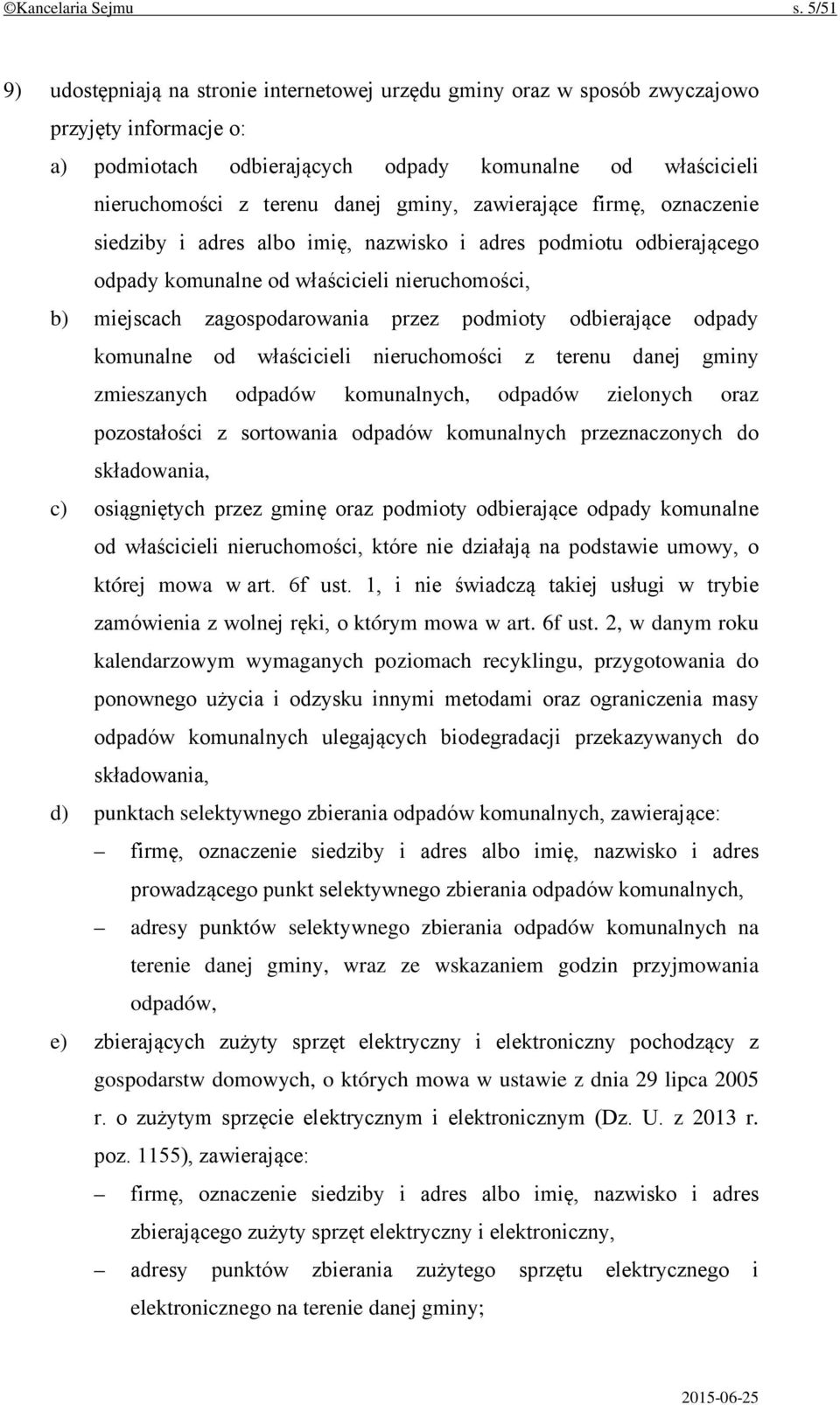 ©Kancelaria Sejmu s. 5/51

9) udostępniają na stronie internetowej urzędu gminy oraz w sposób zwyczajowo przyjęty informacje o:

a) podmiotach odbierających odpady komunalne od właścicieli nieruchomości z terenu danej gminy, zawierające firmę, oznaczenie siedziby i adres albo imię, nazwisko i adres podmiotu odbierającego odpady komunalne od właścicieli nieruchomości,

b) miejscach zagospodarowania przez podmioty odbierające odpady komunalne od właścicieli nieruchomości z terenu danej gminy zmieszanych odpadów komunalnych, odpadów zielonych oraz pozostałości z sortowania odpadów komunalnych przeznaczonych do składowania,

c) osiągniętych przez gminę oraz podmioty odbierające odpady komunalne od właścicieli nieruchomości, które nie działają na podstawie umowy, o której mowa w art. 6f ust. 1, i nie świadczą takiej usługi w trybie zamówienia z wolnej ręki, o którym mowa w art. 6f ust. 2, w danym roku kalendarzowym wymaganych poziomach recyklingu, przygotowania do ponownego użycia i odzysku innymi metodami oraz ograniczenia masy odpadów komunalnych ulegających biodegradacji przekazywanych do składowania,

d) punktach selektywnego zbierania odpadów komunalnych, zawierające:

– firmę, oznaczenie siedziby i adres albo imię, nazwisko i adres prowadzącego punkt selektywnego zbierania odpadów komunalnych,

– adresy punktów selektywnego zbierania odpadów komunalnych na terenie danej gminy, wraz ze wskazaniem godzin przyjmowania odpadów,

e) zbierających zużyty sprzęt elektryczny i elektroniczny pochodzący z gospodarstw domowych, o których mowa w ustawie z dnia 29 lipca 2005 r. o zużytym sprzęcie elektrycznym i elektronicznym (Dz. U. z 2013 r. poz. 1155), zawierające:

– firmę, oznaczenie siedziby i adres albo imię, nazwisko i adres zbierającego zużyty sprzęt elektryczny i elektroniczny,

– adresy punktów zbierania zużytego sprzętu elektrycznego i elektronicznego na terenie danej gminy;

2015-06-25